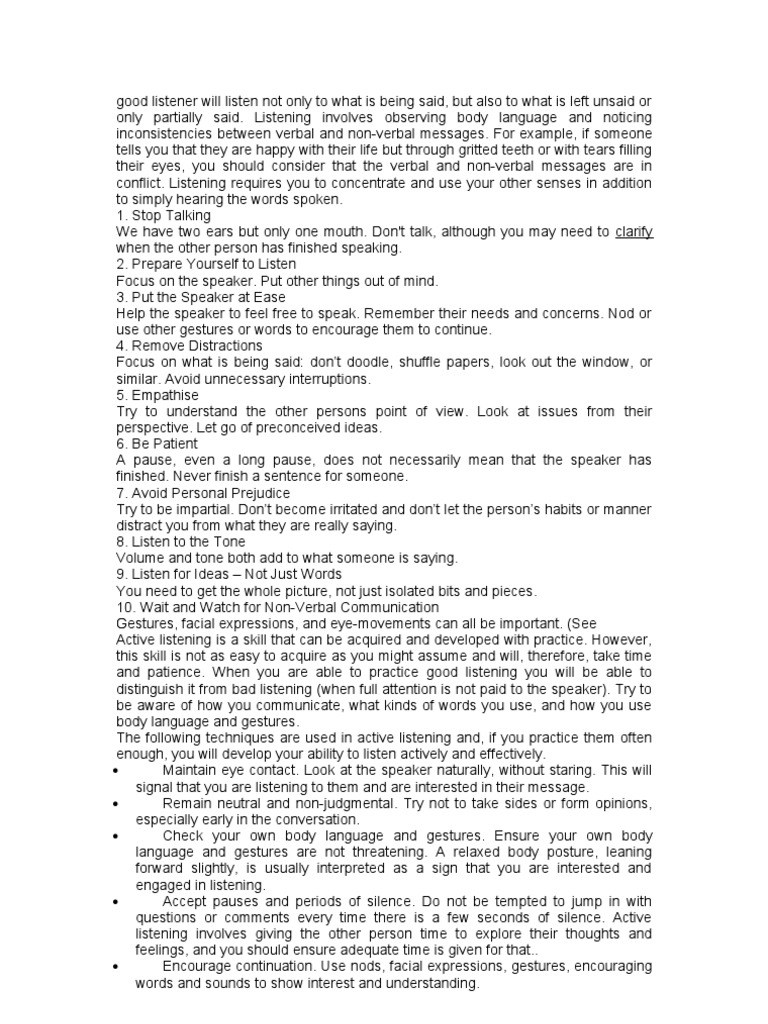 good listener will listen not only to what is being said, but also to what is left unsaid or only partially said. Listening involves observing body language and noticing inconsistencies between verbal and non-verbal messages. For example, if someone tells you that they are happy with their life but through gritted teeth or with tears filling their eyes, you should consider that the verbal and non-verbal messages are in conflict. Listening requires you to concentrate and use your other senses in addition to simply hearing the words spoken.
1. Stop Talking
We have two ears but only one mouth. Don't talk, although you may need to clarify when the other person has finished speaking.
2. Prepare Yourself to Listen
Focus on the speaker. Put other things out of mind.
3. Put the Speaker at Ease
Help the speaker to feel free to speak. Remember their needs and concerns. Nod or use other gestures or words to encourage them to continue.
4. Remove Distractions
Focus on what is being said: don't doodle, shuffle papers, look out the window, or similar. Avoid unnecessary interruptions.
5. Empathise
Try to understand the other persons point of view. Look at issues from their perspective. Let go of preconceived ideas.
6. Be Patient
A pause, even a long pause, does not necessarily mean that the speaker has finished. Never finish a sentence for someone.
7. Avoid Personal Prejudice
Try to be impartial. Don't become irritated and don't let the person's habits or manner distract you from what they are really saying.
8. Listen to the Tone
Volume and tone both add to what someone is saying.
9. Listen for Ideas – Not Just Words
You need to get the whole picture, not just isolated bits and pieces.
10. Wait and Watch for Non-Verbal Communication
Gestures, facial expressions, and eye-movements can all be important. (See
Active listening is a skill that can be acquired and developed with practice. However, this skill is not as easy to acquire as you might assume and will, therefore, take time and patience. When you are able to practice good listening you will be able to distinguish it from bad listening (when full attention is not paid to the speaker). Try to be aware of how you communicate, what kinds of words you use, and how you use body language and gestures.
The following techniques are used in active listening and, if you practice them often enough, you will develop your ability to listen actively and effectively.
• Maintain eye contact. Look at the speaker naturally, without staring. This will signal that you are listening to them and are interested in their message.
• Remain neutral and non-judgmental. Try not to take sides or form opinions, especially early in the conversation.
• Check your own body language and gestures. Ensure your own body language and gestures are not threatening. A relaxed body posture, leaning forward slightly, is usually interpreted as a sign that you are interested and engaged in listening.
• Accept pauses and periods of silence. Do not be tempted to jump in with questions or comments every time there is a few seconds of silence. Active listening involves giving the other person time to explore their thoughts and feelings, and you should ensure adequate time is given for that..
• Encourage continuation. Use nods, facial expressions, gestures, encouraging words and sounds to show interest and understanding.